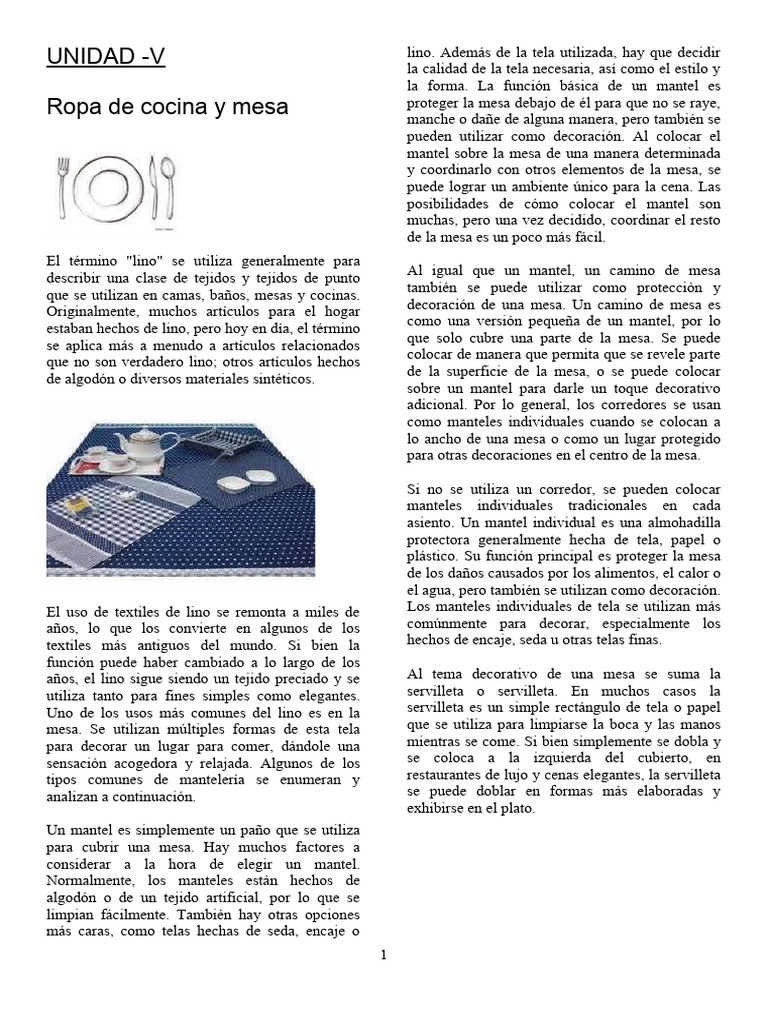 UNIDAD -V

Ropa de cocina y mesa

El término "lino" se utiliza generalmente para describir una clase de tejidos y tejidos de punto que se utilizan en camas, baños, mesas y cocinas. Originalmente, muchos artículos para el hogar estaban hechos de lino, pero hoy en día, el término se aplica más a menudo a artículos relacionados que no son verdadero lino; otros artículos hechos de algodón o diversos materiales sintéticos.

El uso de textiles de lino se remonta a miles de años, lo que los convierte en algunos de los textiles más antiguos del mundo. Si bien la función puede haber cambiado a lo largo de los años, el lino sigue siendo un tejido preciado y se utiliza tanto para fines simples como elegantes. Uno de los usos más comunes del lino es en la mesa. Se utilizan múltiples formas de esta tela para decorar un lugar para comer, dándole una sensación acogedora y relajada. Algunos de los tipos comunes de mantelería se enumeran y analizan a continuación.

Un mantel es simplemente un paño que se utiliza para cubrir una mesa. Hay muchos factores a considerar a la hora de elegir un mantel. Normalmente, los manteles están hechos de algodón o de un tejido artificial, por lo que se limpian fácilmente. También hay otras opciones más caras, como telas hechas de seda, encaje o lino. Además de la tela utilizada, hay que decidir la calidad de la tela necesaria, así como el estilo y la forma. La función básica de un mantel es proteger la mesa debajo de él para que no se raye, manche o dañe de alguna manera, pero también se pueden utilizar como decoración. Al colocar el mantel sobre la mesa de una manera determinada y coordinarlo con otros elementos de la mesa, se puede lograr un ambiente único para la cena. Las posibilidades de cómo colocar el mantel son muchas, pero una vez decidido, coordinar el resto de la mesa es un poco más fácil.

Al igual que un mantel, un camino de mesa también se puede utilizar como protección y decoración de una mesa. Un camino de mesa es como una versión pequeña de un mantel, por lo que solo cubre una parte de la mesa. Se puede colocar de manera que permita que se revele parte de la superficie de la mesa, o se puede colocar sobre un mantel para darle un toque decorativo adicional. Por lo general, los corredores se usan como manteles individuales cuando se colocan a lo ancho de una mesa o como un lugar protegido para otras decoraciones en el centro de la mesa.

Si no se utiliza un corredor, se pueden colocar manteles individuales tradicionales en cada asiento. Un mantel individual es una almohadilla protectora generalmente hecha de tela, papel o plástico. Su función principal es proteger la mesa de los daños causados por los alimentos, el calor o el agua, pero también se utilizan como decoración. Los manteles individuales de tela se utilizan más comúnmente para decorar, especialmente los hechos de encaje, seda u otras telas finas.

Al tema decorativo de una mesa se suma la servilleta o servilleta. En muchos casos la servilleta es un simple rectángulo de tela o papel que se utiliza para limpiarse la boca y las manos mientras se come. Si bien simplemente se dobla y se coloca a la izquierda del cubierto, en restaurantes de lujo y cenas elegantes, la servilleta se puede doblar en formas más elaboradas y exhibirse en el plato.

1